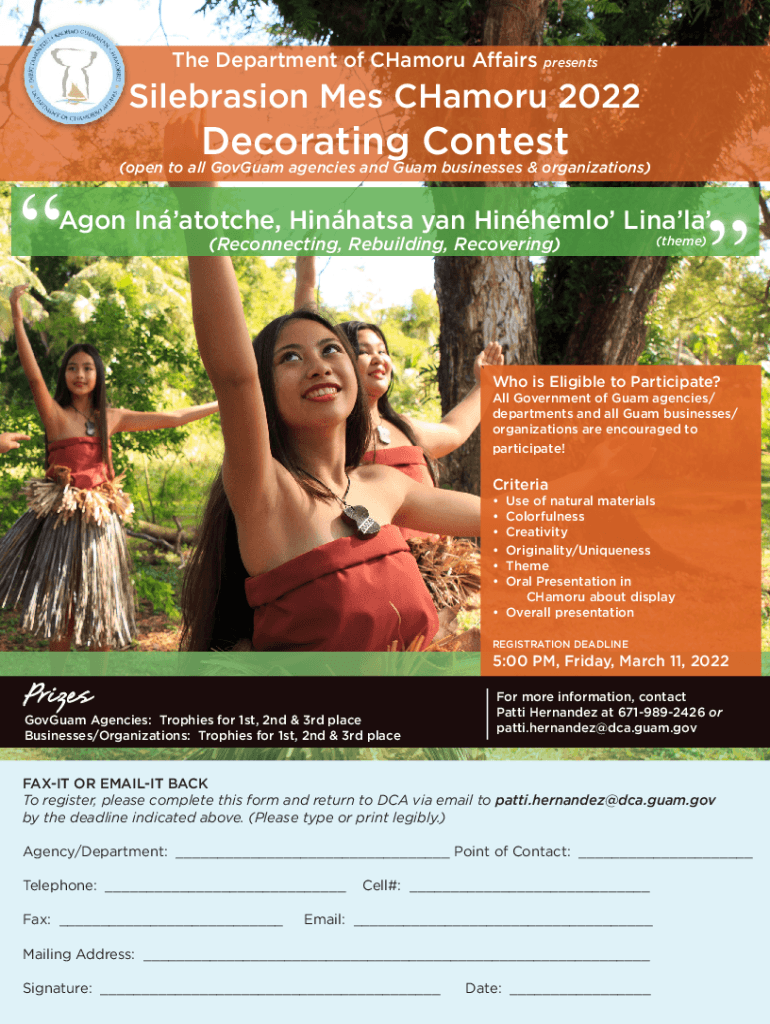 The Department of CHamoru Affairs presents

Silebrasion Mes CHamoru 2022

Decorating Contest

(open to all GovGuam agencies and Guam businesses & organizations)

"Agon Iná'atotche, Hináhatsa yan Hinéhemlo' Lina'la'"
(Reconnecting, Rebuilding, Recovering) (theme)

Who is Eligible to Participate?
All Government of Guam agencies/departments and all Guam businesses/organizations are encouraged to participate!

Criteria
• Use of natural materials
• Colorfulness
• Creativity
• Originality/Uniqueness
• Theme
• Oral Presentation in CHamoru about display
• Overall presentation

REGISTRATION DEADLINE
5:00 PM, Friday, March 11, 2022

Prizes
GovGuam Agencies: Trophies for 1st, 2nd & 3rd place
Businesses/Organizations: Trophies for 1st, 2nd & 3rd place

For more information, contact Patti Hernandez at 671-989-2426 or patti.hernandez@dca.guam.gov

FAX-IT OR EMAIL-IT BACK
To register, please complete this form and return to DCA via email to patti.hernandez@dca.guam.gov by the deadline indicated above. (Please type or print legibly.)

Agency/Department: ____ Point of Contact: ____

Telephone: ____ Cell#: ____

Fax: ____ Email: ____

Mailing Address: ____

Signature: ____ Date: ____